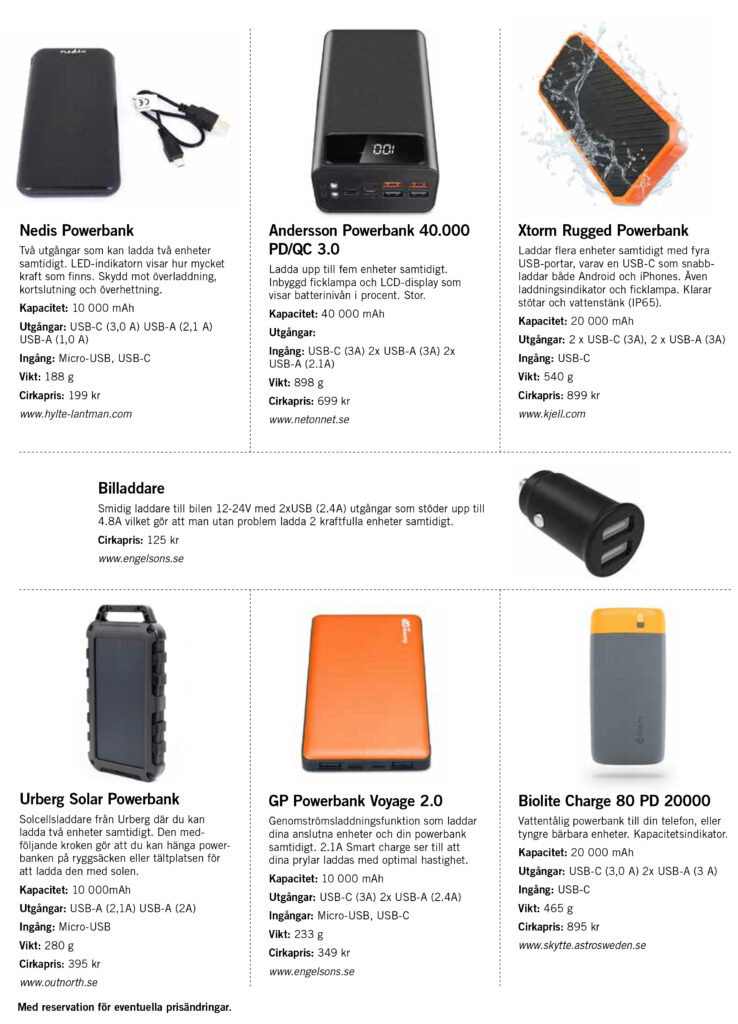 Nedis Powerbank
Två utgångar som kan ladda två enheter samtidigt. LED-indikatorn visar hur mycket kraft som finns. Skydd mot överladdning, kortslutning och överhettning.
Kapacitet: 10 000 mAh
Utgångar: USB-C (3,0 A) USB-A (2,1 A) USB-A (1,0 A)
Ingång: Micro-USB, USB-C
Vikt: 188 g
Cirkapris: 199 kr
www.hylte-lantman.com

Andersson Powerbank 40.000 PD/QC 3.0
Ladda upp till fem enheter samtidigt. Inbyggd ficklampa och LCD-display som visar batterinivån i procent. Stor.
Kapacitet: 40 000 mAh
Utgångar:
Ingång: USB-C (3A) 2x USB-A (3A) 2x USB-A (2.1A)
Vikt: 898 g
Cirkapris: 699 kr
www.netonnet.se

Xtorm Rugged Powerbank
Laddar flera enheter samtidigt med fyra USB-portar, varav en USB-C som snabbladdar både Android och iPhones. Även laddningsindikator och ficklampa. Klarar stötar och vattenstänk (IP65).
Kapacitet: 20 000 mAh
Utgångar: 2 x USB-C (3A), 2 x USB-A (3A)
Ingång: USB-C
Vikt: 540 g
Cirkapris: 899 kr
www.kjell.com

Billaddare
Smidig laddare till bilen 12-24V med 2xUSB (2.4A) utgångar som stöder upp till 4.8A vilket gör att man utan problem ladda 2 kraftfulla enheter samtidigt.
Cirkapris: 125 kr
www.engelsons.se

Urberg Solar Powerbank
Solcellsladdare från Urberg där du kan ladda två enheter samtidigt. Den medföljande kroken gör att du kan hänga powerbanken på ryggsäcken eller tältplatsen för att ladda den med solen.
Kapacitet: 10 000mAh
Utgångar: USB-A (2,1A) USB-A (2A)
Ingång: Micro-USB
Vikt: 280 g
Cirkapris: 395 kr
www.outnorth.se

GP Powerbank Voyage 2.0
Genomströmsladdningsfunktion som laddar dina anslutna enheter och din powerbank samtidigt. 2.1A Smart charge ser till att dina prylar laddas med optimal hastighet.
Kapacitet: 10 000 mAh
Utgångar: USB-C (3A) 2x USB-A (2.4A)
Ingångar: Micro-USB, USB-C
Vikt: 233 g
Cirkapris: 349 kr
www.engelsons.se

Biolite Charge 80 PD 20000
Vattentålig powerbank till din telefon, eller tyngre bärbara enheter. Kapacitetsindikator.
Kapacitet: 20 000 mAh
Utgångar: USB-C (3,0 A) 2x USB-A (3 A)
Ingång: USB-C
Vikt: 465 g
Cirkapris: 895 kr
www.skytte.astrosweden.se

Med reservation för eventuella prisändringar.